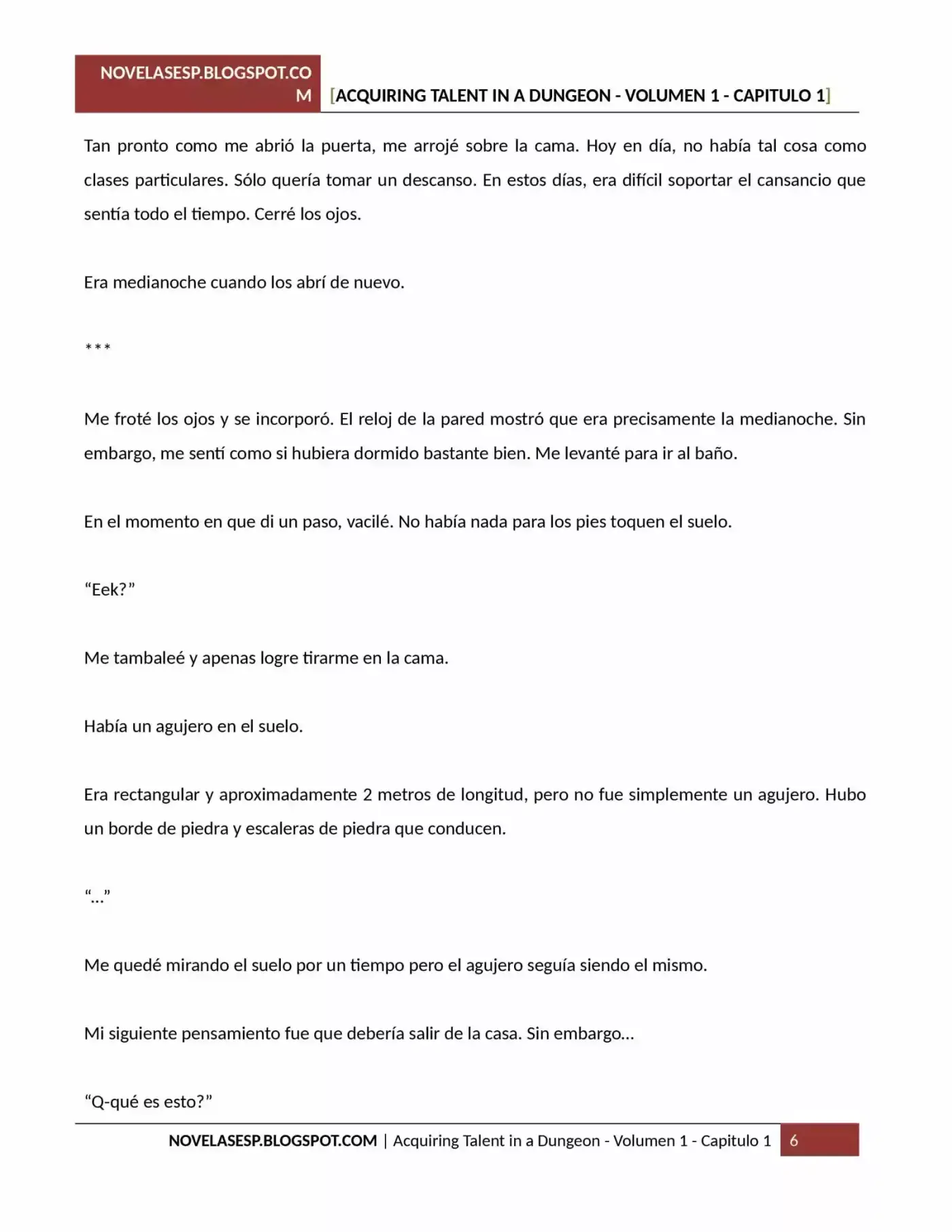 NOVELASESP.BLOGSPOT.COM [ACQUIRING TALENT IN A DUNGEON - VOLUMEN 1 - CAPITULO 1]

Tan pronto como me abrió la puerta, me arrojé sobre la cama. Hoy en día, no había tal cosa como clases particulares. Sólo quería tomar un descanso. En estos días, era difícil soportar el cansancio que sentía todo el tiempo. Cerré los ojos.

Era medianoche cuando los abrí de nuevo.

***

Me froté los ojos y se incorporó. El reloj de la pared mostró que era precisamente la medianoche. Sin embargo, me sentí como si hubiera dormido bastante bien. Me levanté para ir al baño.

En el momento en que di un paso, vacilé. No había nada para los pies toquen el suelo.

“Eek?”

Me tambaleé y apenas logre tirarme en la cama.

Había un agujero en el suelo.

Era rectangular y aproximadamente 2 metros de longitud, pero no fue simplemente un agujero. Hubo un borde de piedra y escaleras de piedra que conducen.

“…”

Me quedé mirando el suelo por un tiempo pero el agujero seguía siendo el mismo.

Mi siguiente pensamiento fue que debería salir de la casa. Sin embargo…

“Q-qué es esto?”

NOVELASESP.BLOGSPOT.COM | Acquiring Talent in a Dungeon - Volumen 1 - Capitulo 1 6